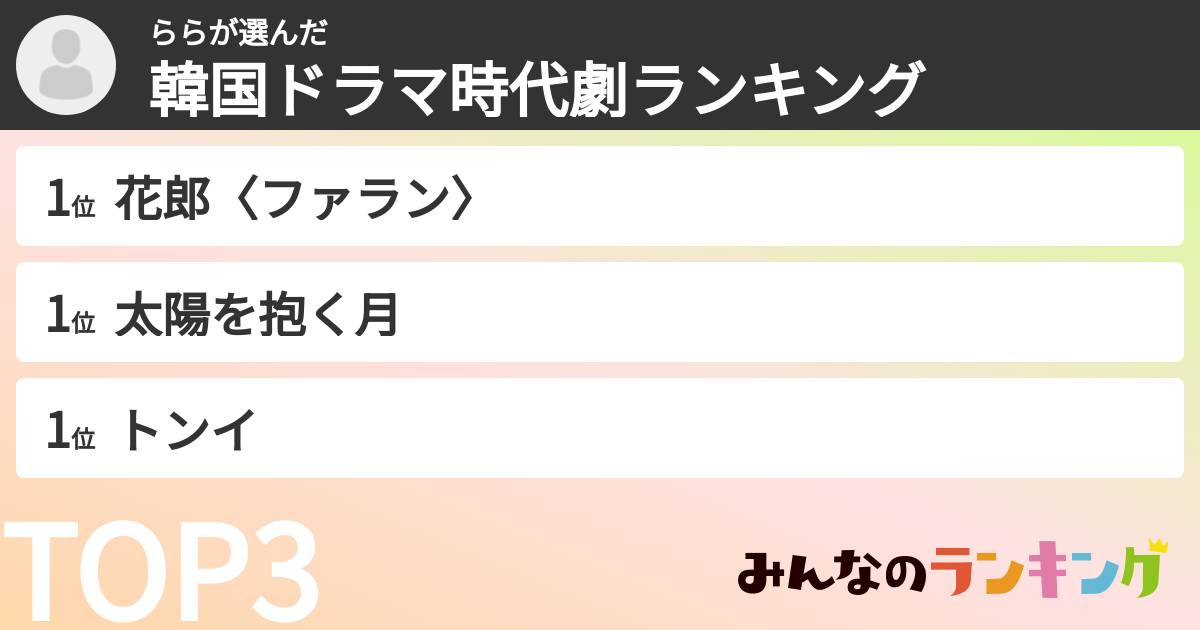 ららが選んだ
韓国ドラマ時代劇ランキング

1位 花郎〈ファラン〉

1位 太陽を抱く月

1位 トンイ

TOP3

みんなのランキング